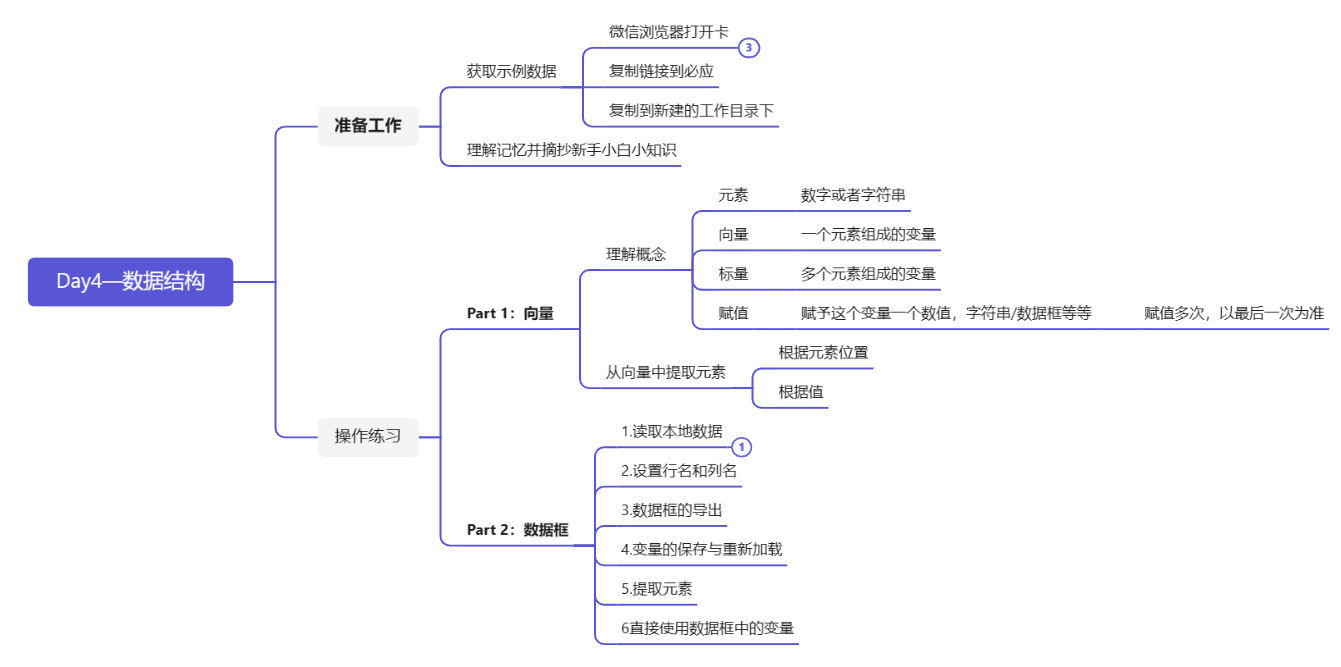 Day4—数据结构

准备工作

获取示例数据

微信浏览器打开卡

3

复制链接到必应

复制到新建的工作目录下

理解记忆并摘抄新手小白小知识

操作练习

Part 1：向量

理解概念

元素

数字或者字符串

向量

一个元素组成的变量

标量

多个元素组成的变量

赋值

赋予这个变量一个数值，字符串/数据框等等

赋值多次，以最后一次为准

从向量中提取元素

根据元素位置

根据值

Part 2：数据框

1.读取本地数据

1

2.设置行名和列名

3.数据框的导出

4.变量的保存与重新加载

5.提取元素

6直接使用数据框中的变量